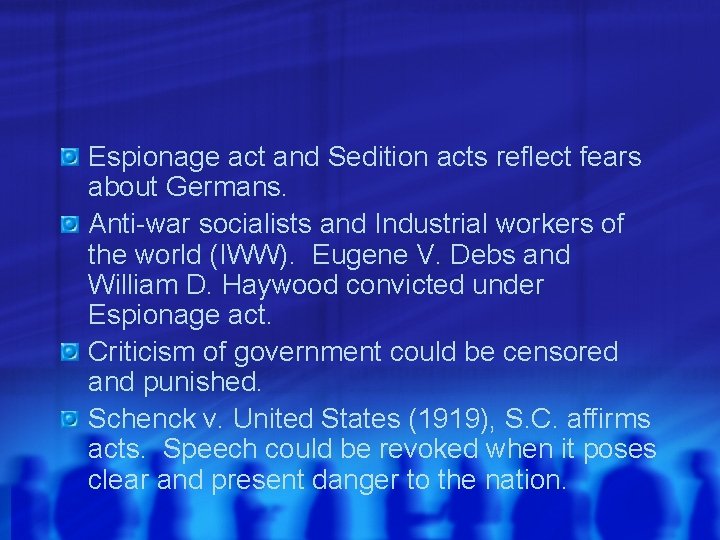 Espionage act and Sedition acts reflect fears about Germans.

Anti-war socialists and Industrial workers of the world (IWW). Eugene V. Debs and William D. Haywood convicted under Espionage act.

Criticism of government could be censored and punished.

Schenck v. United States (1919), S.C. affirms acts. Speech could be revoked when it poses clear and present danger to the nation.